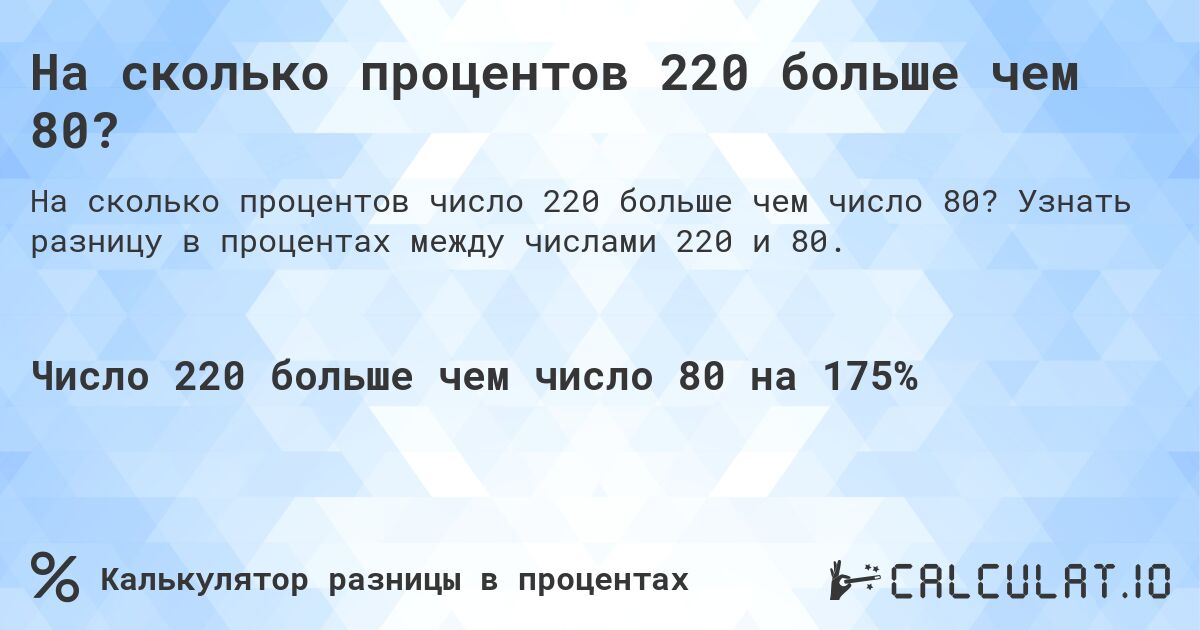 На сколько процентов 220 больше чем 80?

На сколько процентов число 220 больше чем число 80? Узнать разницу в процентах между числами 220 и 80.

Число 220 больше чем число 80 на 175%

%

Калькулятор разницы в процентах

CALCULAT.IO